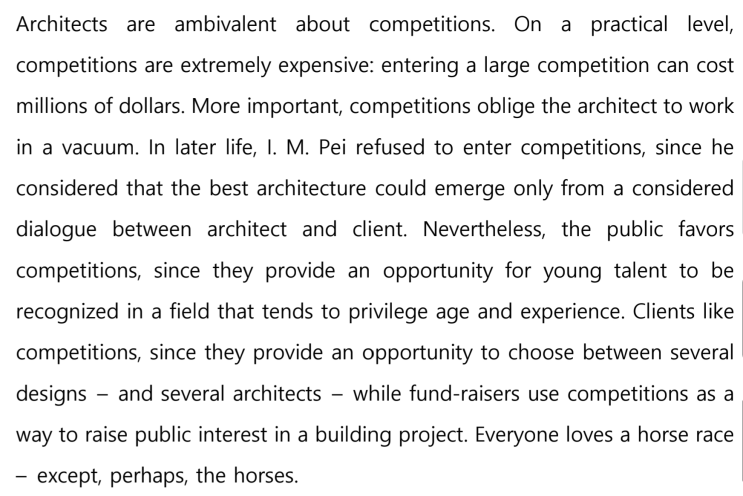 Architects are ambivalent about competitions. On a practical level, competitions are extremely expensive: entering a large competition can cost millions of dollars. More important, competitions oblige the architect to work in a vacuum. In later life, I. M. Pei refused to enter competitions, since he considered that the best architecture could emerge only from a considered dialogue between architect and client. Nevertheless, the public favors competitions, since they provide an opportunity for young talent to be recognized in a field that tends to privilege age and experience. Clients like competitions, since they provide an opportunity to choose between several designs – and several architects – while fund-raisers use competitions as a way to raise public interest in a building project. Everyone loves a horse race – except, perhaps, the horses.